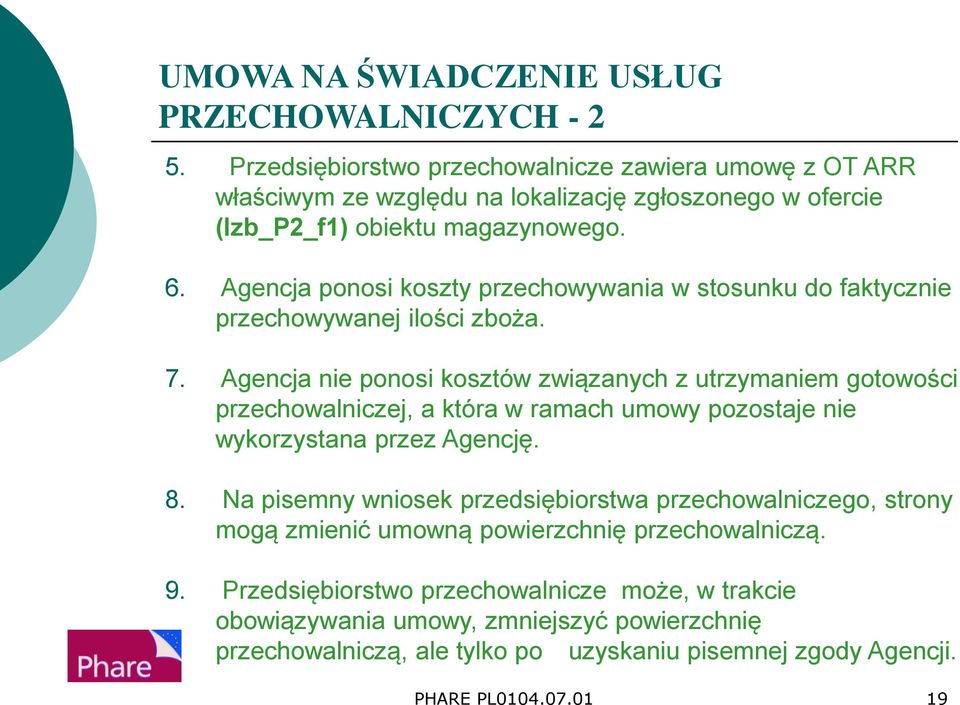 UMOWA NA ŚWIADCZENIE USŁUG PRZECHOWALNICZYCH - 2

5. Przedsiębiorstwo przechowalnicze zawiera umowę z OT ARR właściwym ze względu na lokalizację zgłoszonego w ofercie (Izb_P2_f1) obiektu magazynowego.

6. Agencja ponosi koszty przechowywania w stosunku do faktycznie przechowywanej ilości zboża.

7. Agencja nie ponosi kosztów związanych z utrzymaniem gotowości przechowalniczej, a która w ramach umowy pozostaje nie wykorzystana przez Agencję.

8. Na pisemny wniosek przedsiębiorstwa przechowalniczego, strony mogą zmienić umowną powierzchnię przechowalniczą.

9. Przedsiębiorstwo przechowalnicze może, w trakcie obowiązywania umowy, zmniejszyć powierzchnię przechowalniczą, ale tylko po uzyskaniu pisemnej zgody Agencji.

Phare

PHARE PL0104.07.01

19